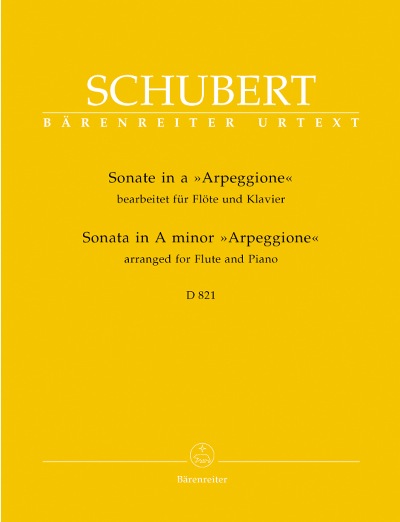 SCHUBERT
BÄRENREITER URTEXT

Sonate in a »Arpeggione«
bearbeitet für Flöte und Klavier
Sonata in A minor »Arpeggione«
arranged for Flute and Piano
D 821

Bärenreiter